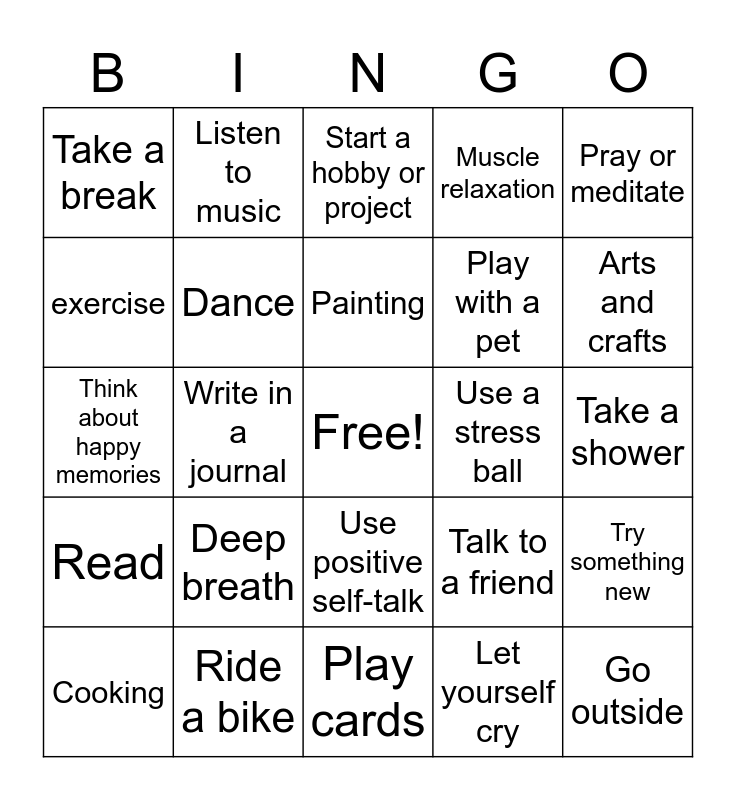 | B | I | N | G | O |
|---|---|---|---|---|
| Take a break | Listen to music | Start a hobby or project | Muscle relaxation | Pray or meditate |
| exercise | Dance | Painting | Play with a pet | Arts and crafts |
| Think about happy memories | Write in a journal | Free! | Use a stress ball | Take a shower |
| Read | Deep breath | Use positive self-talk | Talk to a friend | Try something new |
| Cooking | Ride a bike | Play cards | Let yourself cry | Go outside |